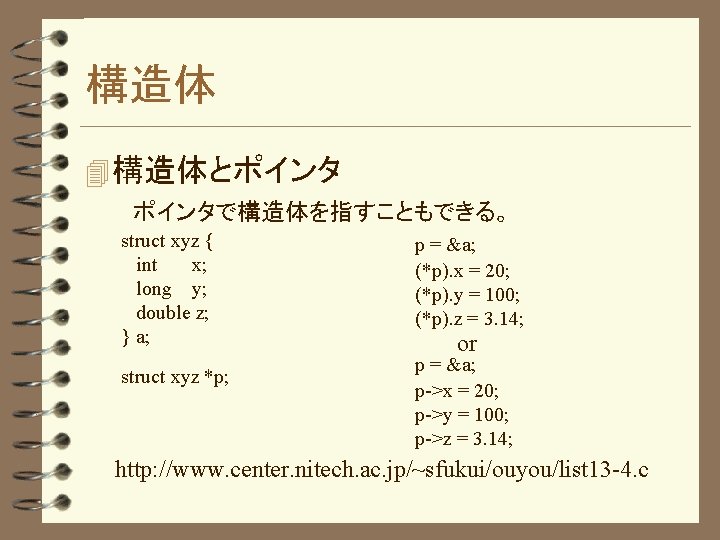 構造体

構造体とポインタ

ポインタで構造体を指すこともできる。

struct xyz {
int x;
long y;
double z;
} a;

struct xyz *p;

p = &a;
(*p).x = 20;
(*p).y = 100;
(*p).z = 3.14;
or
p = &a;
p->x = 20;
p->y = 100;
p->z = 3.14;

http://www.center.nitech.ac.jp/~sfukui/ouyou/list13-4.c